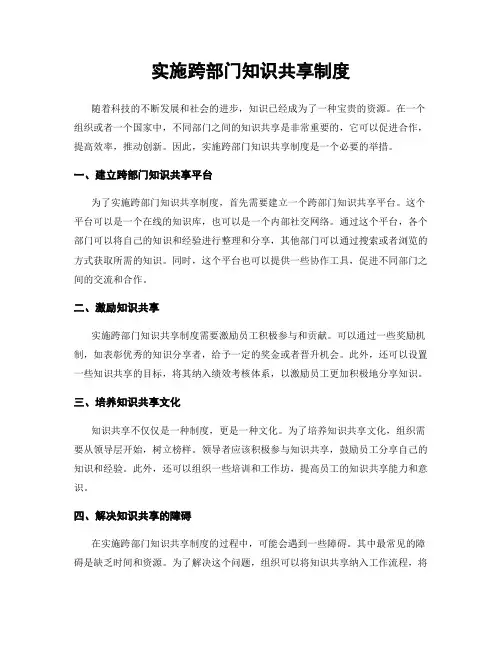 实施跨部门知识共享制度

随着科技的不断发展和社会的进步，知识已经成为了一种宝贵的资源。在一个组织或者一个国家中，不同部门之间的知识共享是非常重要的，它可以促进合作，提高效率，推动创新。因此，实施跨部门知识共享制度是一个必要的举措。

一、建立跨部门知识共享平台

为了实施跨部门知识共享制度，首先需要建立一个跨部门知识共享平台。这个平台可以是一个在线的知识库，也可以是一个内部社交网络。通过这个平台，各个部门可以将自己的知识和经验进行整理和分享，其他部门可以通过搜索或者浏览的方式获取所需的知识。同时，这个平台也可以提供一些协作工具，促进不同部门之间的交流和合作。

二、激励知识共享

实施跨部门知识共享制度需要激励员工积极参与和贡献。可以通过一些奖励机制，如表彰优秀的知识分享者，给予一定的奖金或者晋升机会。此外，还可以设置一些知识共享的目标，将其纳入绩效考核体系，以激励员工更加积极地分享知识。

三、培养知识共享文化

知识共享不仅仅是一种制度，更是一种文化。为了培养知识共享文化，组织需要从领导层开始，树立榜样。领导者应该积极参与知识共享，鼓励员工分享自己的知识和经验。此外，还可以组织一些培训和工作坊，提高员工的知识共享能力和意识。

四、解决知识共享的障碍

在实施跨部门知识共享制度的过程中，可能会遇到一些障碍。其中最常见的障碍是缺乏时间和资源。为了解决这个问题，组织可以将知识共享纳入工作流程，将